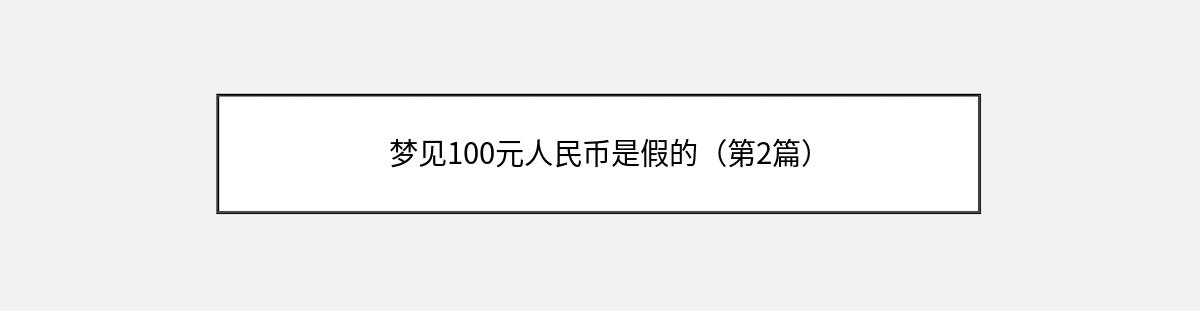 梦见100元人民币是假的（第2篇）